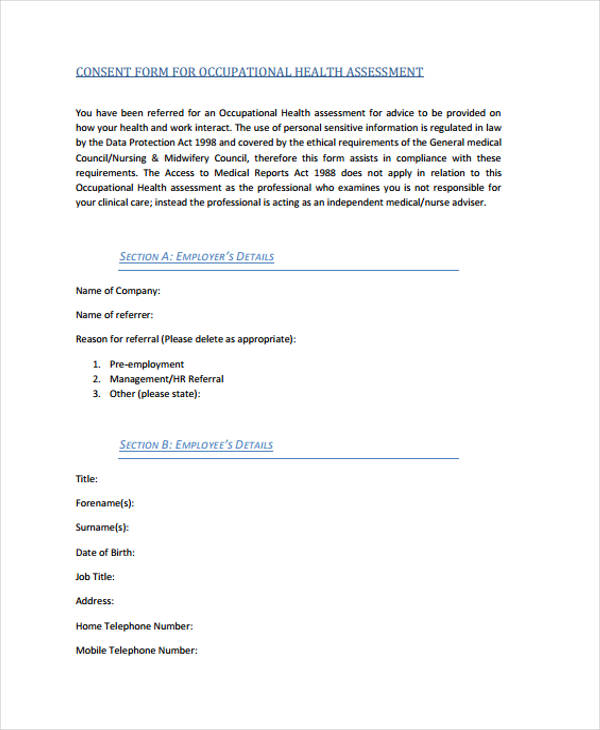 CONSENT FORM FOR OCCUPATIONAL HEALTH ASSESSMENT

You have been referred for an Occupational Health assessment for advice to be provided on how your health and work interact. The use of personal sensitive information is regulated in law by the Data Protection Act 1998 and covered by the ethical requirements of the General medical Council/Nursing & Midwifery Council, therefore this form assists in compliance with these requirements. The Access to Medical Reports Act 1988 does not apply in relation to this Occupational Health assessment as the professional who examines you is not responsible for your clinical care; instead the professional is acting as an independent medical/nurse adviser.

SECTION A: EMPLOYER'S DETAILS

Name of Company:

Name of referrer:

Reason for referral (Please delete as appropriate):

1. Pre-employment
2. Management/HR Referral
3. Other (please state):

SECTION B: EMPLOYEE'S DETAILS

Title:

Forename(s):

Surname(s):

Date of Birth:

Job Title:

Address:

Home Telephone Number:

Mobile Telephone Number: